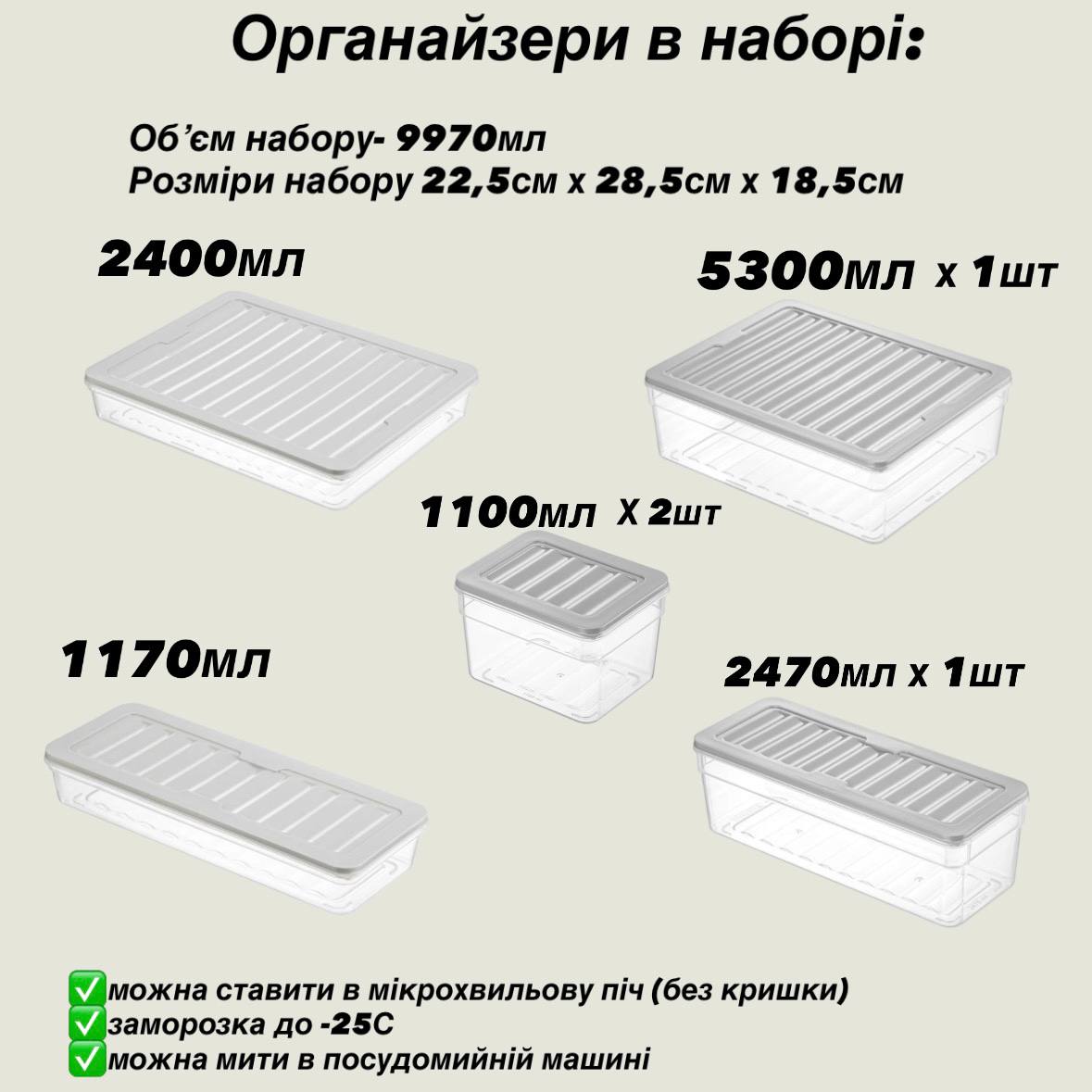 Органайзери в наборі:

Об'єм набору- 9970мл
Розміри набору 22,5см х 28,5см х 18,5см

2400мл

5300мл х 1шт

1100мл Х 2шт

1170мл

2470мл х 1шт

✅можна ставити в мікрохвильову піч (без кришки)
✅заморозка до -25С
✅можна мити в посудомийній машині